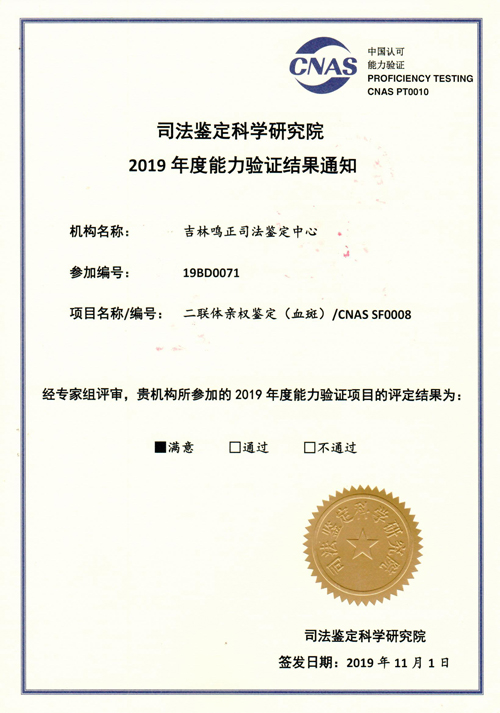 CNAS
中国认可
能力验证
PROFICIENCY TESTING
CNAS PT0010

司法鉴定科学研究院
2019 年度能力验证结果通知

机构名称： 吉林鸣正司法鉴定中心

参加编号： 19BD0071

项目名称/编号： 二联体亲权鉴定（血斑）/CNAS SF0008

经专家组评审，贵机构所参加的 2019 年度能力验证项目的评定结果为：

■满意 □通过 □不通过

司法鉴定科学研究院

司法鉴定科学研究院
签发日期：2019 年 11 月 1 日